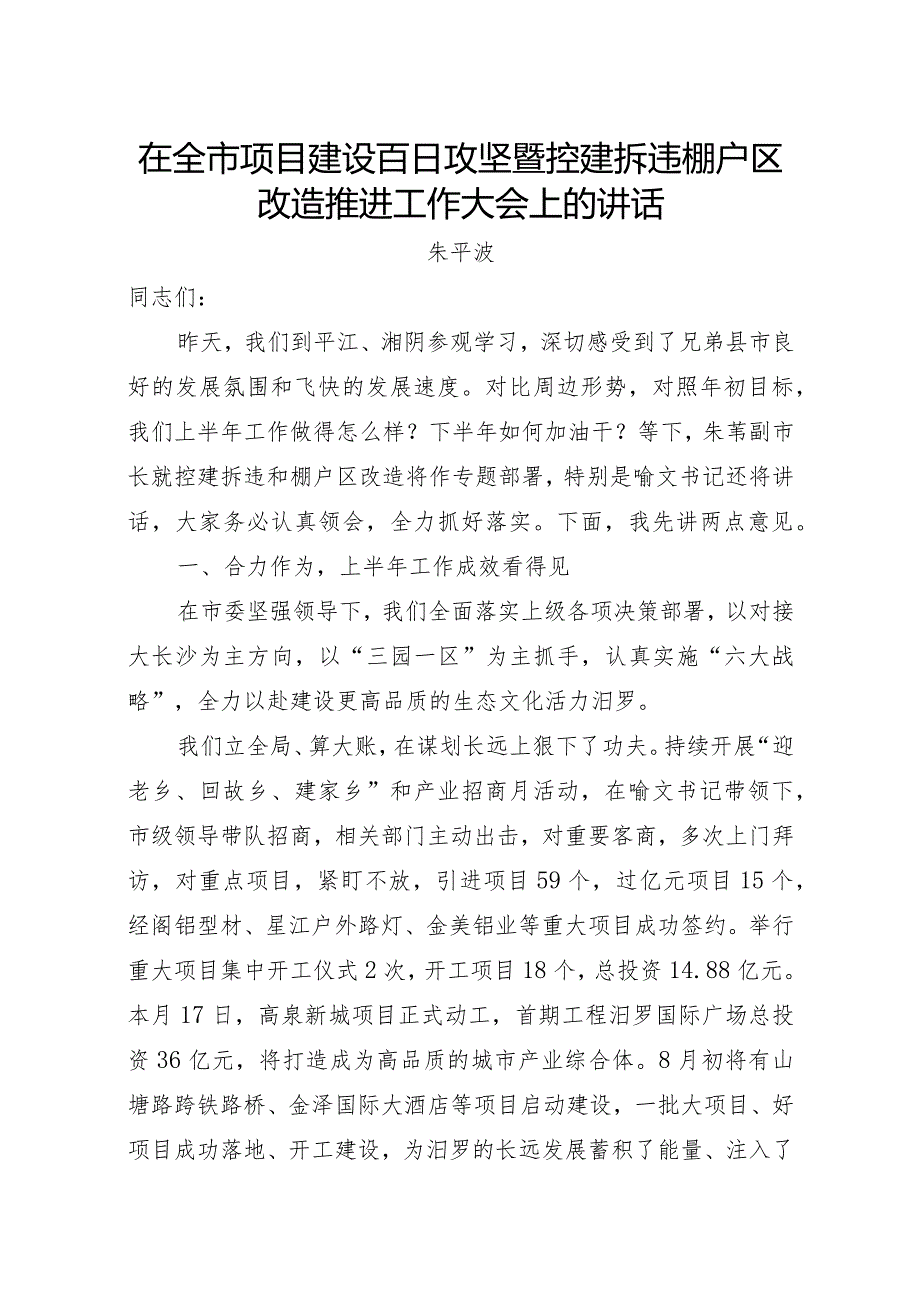 在全市项目建设百日攻坚暨控建拆违棚户区改造推进工作大会上的讲话

朱平波

同志们：

昨天，我们到平江、湘阴参观学习，深切感受到了兄弟县市良好的发展氛围和飞快的发展速度。对比周边形势，对照年初目标，我们上半年工作做得怎么样？下半年如何加油干？等下，朱苇副市长就控建拆违和棚户区改造将作专题部署，特别是喻文书记还将讲话，大家务必认真领会，全力抓好落实。下面，我先讲两点意见。

一、合力作为，上半年工作成效看得见

在市委坚强领导下，我们全面落实上级各项决策部署，以对接大长沙为主方向，以“三园一区”为主抓手，认真实施“六大战略”，全力以赴建设更高品质的生态文化活力汨罗。

我们立全局、算大账，在谋划长远上狠下了功夫。持续开展“迎老乡、回故乡、建家乡”和产业招商月活动，在喻文书记带领下，市级领导带队招商，相关部门主动出击，对重要客商，多次上门拜访，对重点项目，紧盯不放，引进项目59个，过亿元项目15个，经阁铝型材、星江户外路灯、金美铝业等重大项目成功签约。举行重大项目集中开工仪式2次，开工项目18个，总投资14.88亿元。本月17日，高泉新城项目正式动工，首期工程汨罗国际广场总投资36亿元，将打造成为高品质的城市产业综合体。8月初将有山塘路跨铁路桥、金泽国际大酒店等项目启动建设，一批大项目、好项目成功落地、开工建设，为汨罗的长远发展蓄积了能量、注入了